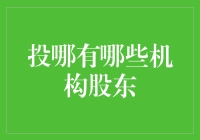 投哪有哪些机构股东